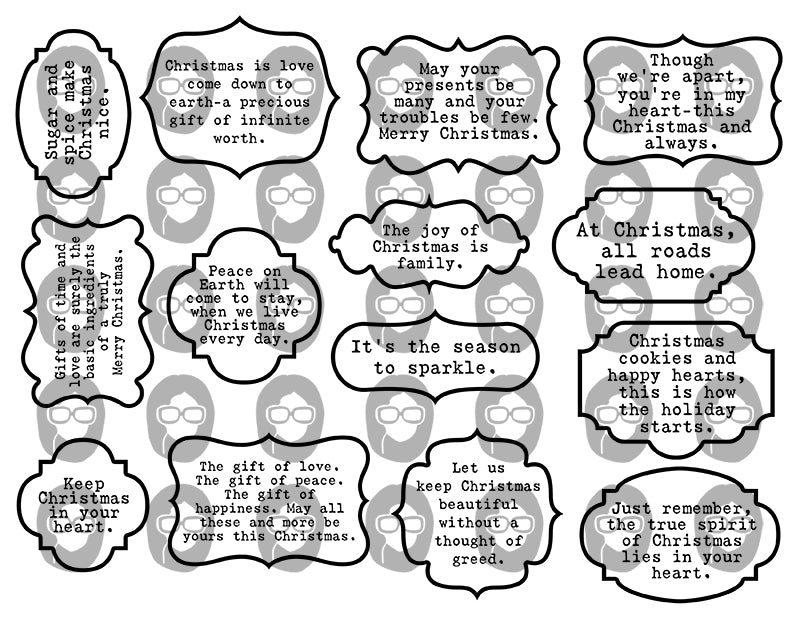 Sugar and spice make Christmas nice.

Christmas is love come down to earth-a precious gift of infinite worth.

May your presents be many and your troubles be few. Merry Christmas.

Though we're apart, you're in my heart-this Christmas and always.

Gifts of time and love are surely the basic ingredients of a truly Merry Christmas.

Peace on Earth will come to stay, when we live Christmas every day.

The joy of Christmas is family.

At Christmas, all roads lead home.

It's the season to sparkle.

Christmas cookies and happy hearts, this is how the holiday starts.

Keep Christmas in your heart.

The gift of love. The gift of peace. The gift of happiness. May all these and more be yours this Christmas.

Let us keep Christmas beautiful without a thought of greed.

Just remember, the true spirit of Christmas lies in your heart.